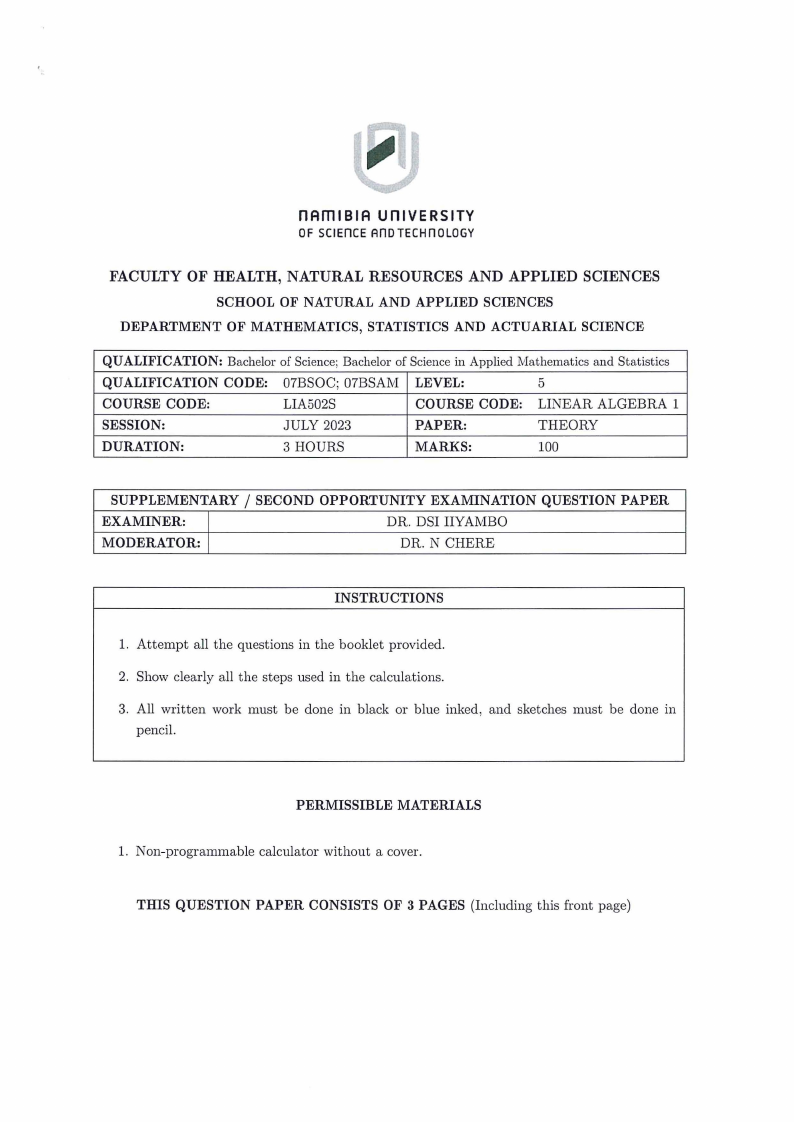 NAMIBIA UNIVERSITY
OF SCIENCE AND TECHNOLOGY

FACULTY OF HEALTH, NATURAL RESOURCES AND APPLIED SCIENCES
SCHOOL OF NATURAL AND APPLIED SCIENCES
DEPARTMENT OF MATHEMATICS, STATISTICS AND ACTUARIAL SCIENCE

| QUALIFICATION: Bachelor of Science; Bachelor of Science in Applied Mathematics and Statistics | | | |
|---|---|---|---|
| QUALIFICATION CODE: | 07BSOC; 07BSAM | LEVEL: | 5 |
| COURSE CODE: | LIA502S | COURSE CODE: | LINEAR ALGEBRA 1 |
| SESSION: | JULY 2023 | PAPER: | THEORY |
| DURATION: | 3 HOURS | MARKS: | 100 |

| SUPPLEMENTARY / SECOND OPPORTUNITY EXAMINATION QUESTION PAPER | |
|---|---|
| EXAMINER: | DR. DSI IIYAMBO |
| MODERATOR: | DR. N CHERE |

INSTRUCTIONS

1. Attempt all the questions in the booklet provided.

2. Show clearly all the steps used in the calculations.

3. All written work must be done in black or blue inked, and sketches must be done in pencil.

PERMISSIBLE MATERIALS

1. Non-programmable calculator without a cover.

THIS QUESTION PAPER CONSISTS OF 3 PAGES (Including this front page)